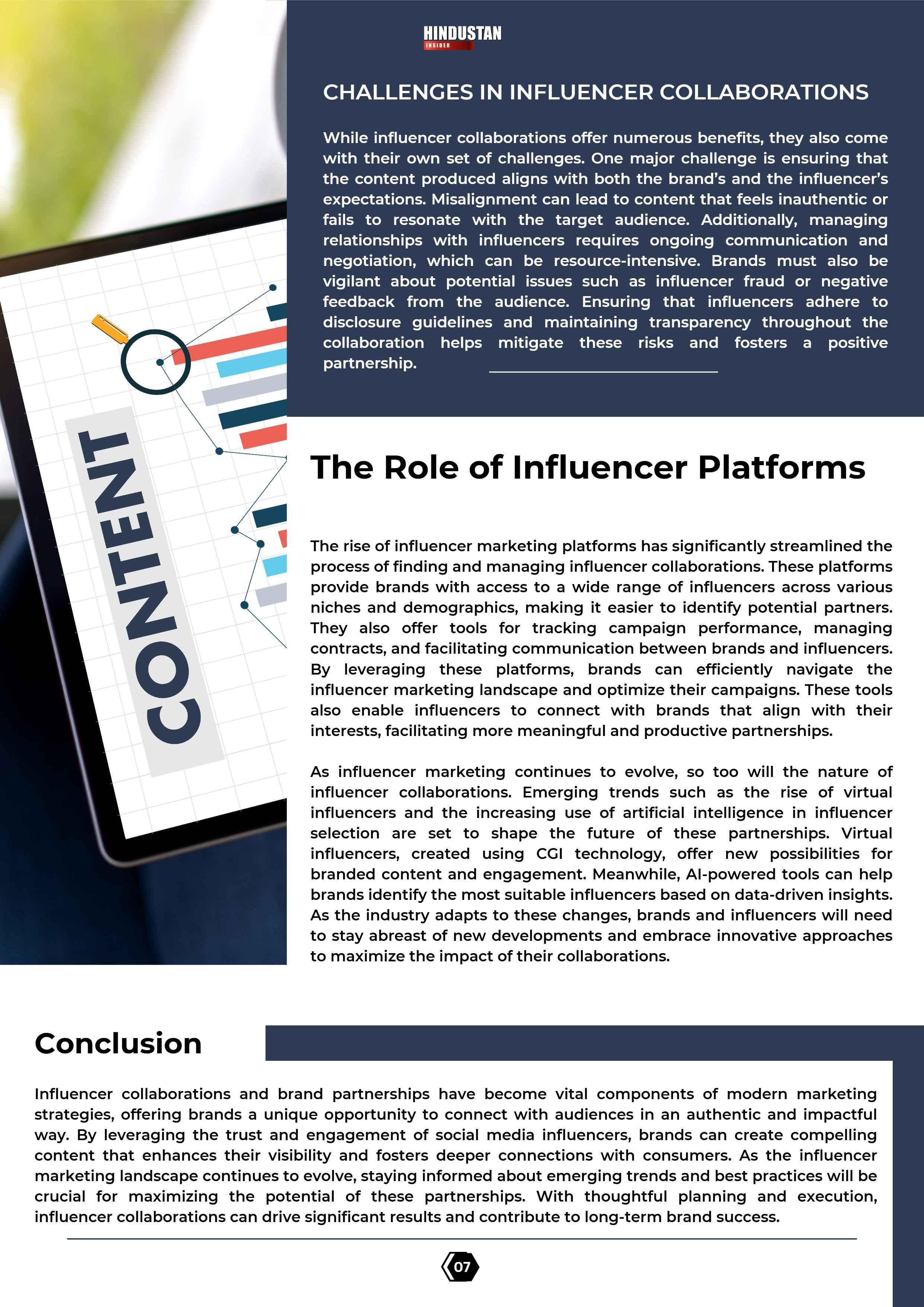 HINDUSTAN
INSIDER

CHALLENGES IN INFLUENCER COLLABORATIONS

While influencer collaborations offer numerous benefits, they also come with their own set of challenges. One major challenge is ensuring that the content produced aligns with both the brand's and the influencer's expectations. Misalignment can lead to content that feels inauthentic or fails to resonate with the target audience. Additionally, managing relationships with influencers requires ongoing communication and negotiation, which can be resource-intensive. Brands must also be vigilant about potential issues such as influencer fraud or negative feedback from the audience. Ensuring that influencers adhere to disclosure guidelines and maintaining transparency throughout the collaboration helps mitigate these risks and fosters a positive partnership.

CONTENT

The Role of Influencer Platforms

The rise of influencer marketing platforms has significantly streamlined the process of finding and managing influencer collaborations. These platforms provide brands with access to a wide range of influencers across various niches and demographics, making it easier to identify potential partners. They also offer tools for tracking campaign performance, managing contracts, and facilitating communication between brands and influencers. By leveraging these platforms, brands can efficiently navigate the influencer marketing landscape and optimize their campaigns. These tools also enable influencers to connect with brands that align with their interests, facilitating more meaningful and productive partnerships.

As influencer marketing continues to evolve, so too will the nature of influencer collaborations. Emerging trends such as the rise of virtual influencers and the increasing use of artificial intelligence in influencer selection are set to shape the future of these partnerships. Virtual influencers, created using CGI technology, offer new possibilities for branded content and engagement. Meanwhile, AI-powered tools can help brands identify the most suitable influencers based on data-driven insights. As the industry adapts to these changes, brands and influencers will need to stay abreast of new developments and embrace innovative approaches to maximize the impact of their collaborations.

Conclusion

Influencer collaborations and brand partnerships have become vital components of modern marketing strategies, offering brands a unique opportunity to connect with audiences in an authentic and impactful way. By leveraging the trust and engagement of social media influencers, brands can create compelling content that enhances their visibility and fosters deeper connections with consumers. As the influencer marketing landscape continues to evolve, staying informed about emerging trends and best practices will be crucial for maximizing the potential of these partnerships. With thoughtful planning and execution, influencer collaborations can drive significant results and contribute to long-term brand success.

07